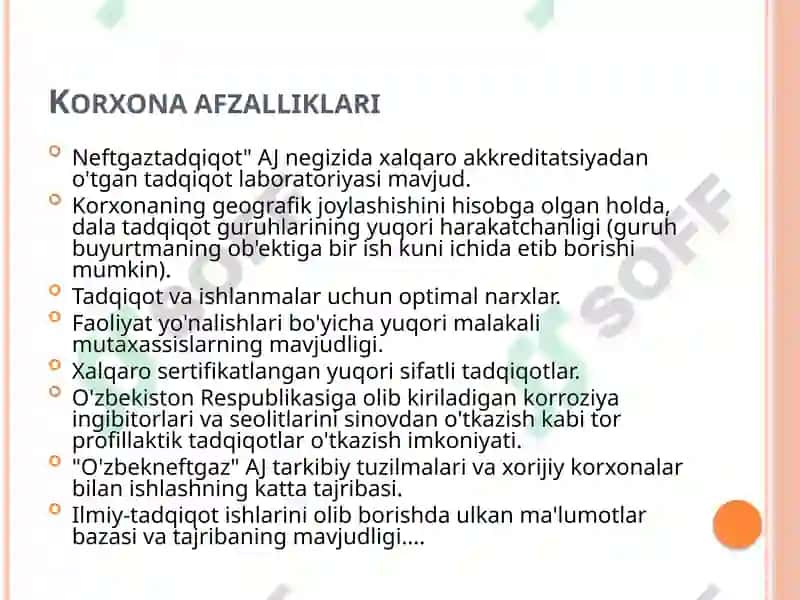 KORXONA AFZALLIKLARI

Neftgaztadqiqot" AJ negizida xalqaro akkreditatsiyadan o'tgan tadqiqot laboratoriyasi mavjud.

Korxonaning geografik joylashishini hisobga olgan holda, dala tadqiqot guruhlarining yuqori harakatchanligi (guruh buyurtmaning ob'ektiga bir ish kuni ichida etib borishi mumkin).

Tadqiqot va ishlanmalar uchun optimal narxlar.

Faoliyat yo'nalishlari bo'yicha yuqori malakali mutaxassislarning mavjudligi.

Xalqaro sertifikatlangan yuqori sifatli tadqiqotlar.

O'zbekiston Respublikasiga olib kiriladigan korroziya ingibitorlari va seolitlarini sinovdan o'tkazish kabi tor profillaktik tadqiqotlar o'tkazish imkoniyati.

"O'zbekneftgaz" AJ tarkibiy tuzilmalari va xorijiy korxonalar bilan ishlashning katta tajribasi.

Ilmiy-tadqiqot ishlarini olib borishda ulkan ma'lumotlar bazasi va tajribaning mavjudligi....

SOFF